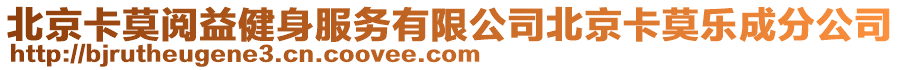 北京卡莫阅益健身服务有限公司北京卡莫乐成分公司
http://bjrutheugene3.cn.coovee.com